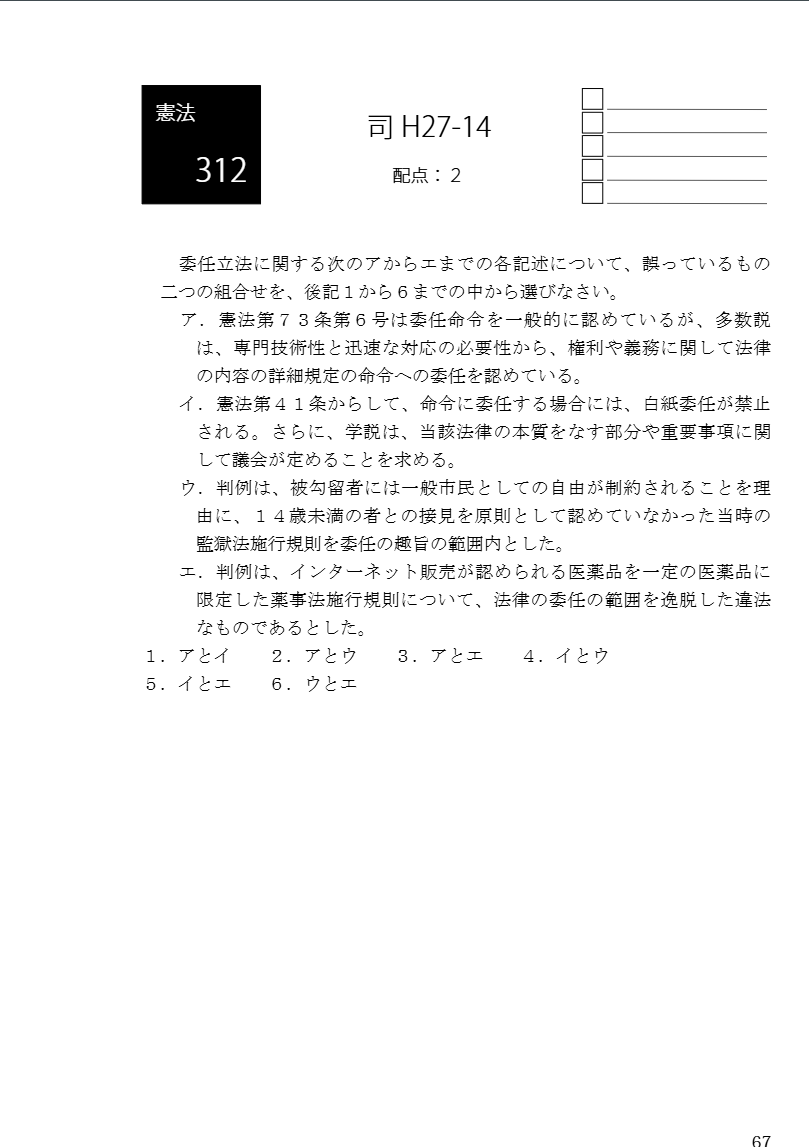 憲法

312

司 H27-14

配点：２

委任立法に関する次のアからエまでの各記述について、誤っているもの二つの組合せを、後記１から６までの中から選びなさい。

ア．憲法第７３条第６号は委任命令を一般的に認めているが、多数説は、専門技術性と迅速な対応の必要性から、権利や義務に関して法律の内容の詳細規定の命令への委任を認めている。

イ．憲法第４１条からして、命令に委任する場合には、白紙委任が禁止される。さらに、学説は、当該法律の本質をなす部分や重要事項に関して議会が定めることを求める。

ウ．判例は、被勾留者には一般市民としての自由が制約されることを理由に、１４歳未満の者との接見を原則として認めていなかった当時の監獄法施行規則を委任の趣旨の範囲内とした。

エ．判例は、インターネット販売が認められる医薬品を一定の医薬品に限定した薬事法施行規則について、法律の委任の範囲を逸脱した違法なものであるとした。

１．アとイ　２．アとウ　３．アとエ　４．イとウ
５．イとエ　６．ウとエ

67